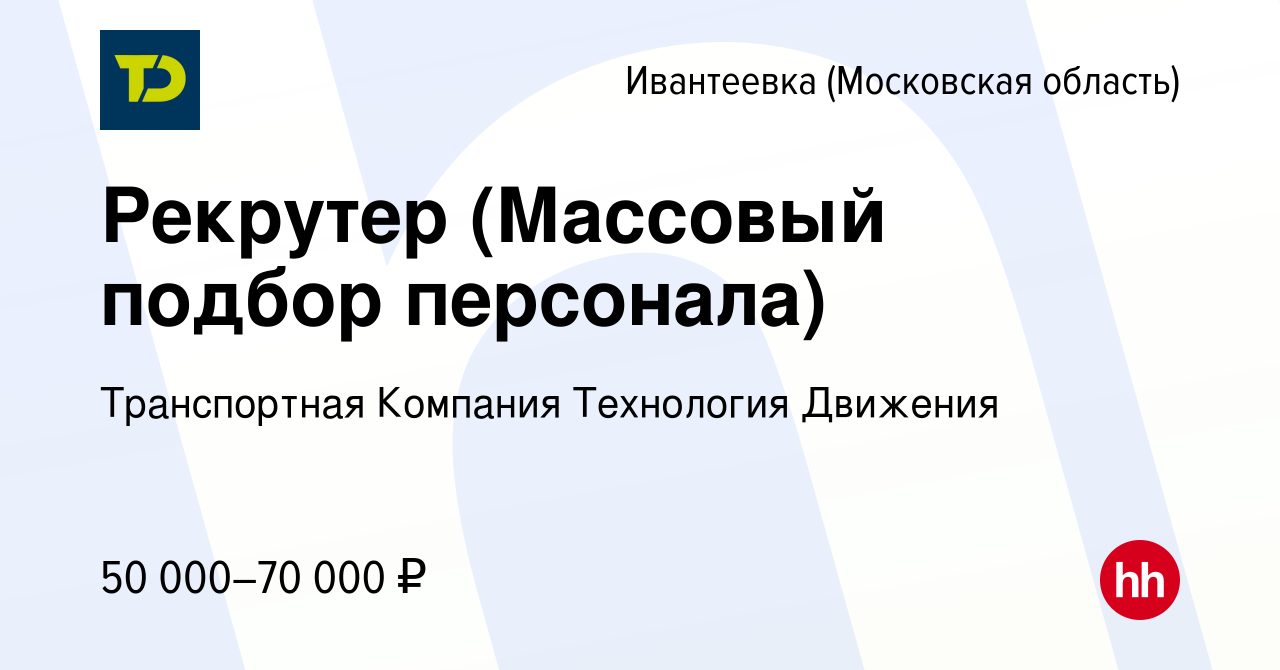 ТД

Ивантеевка (Московская область)

Рекрутер (Массовый подбор персонала)

Транспортная Компания Технология Движения

50 000–70 000 ₽

hh